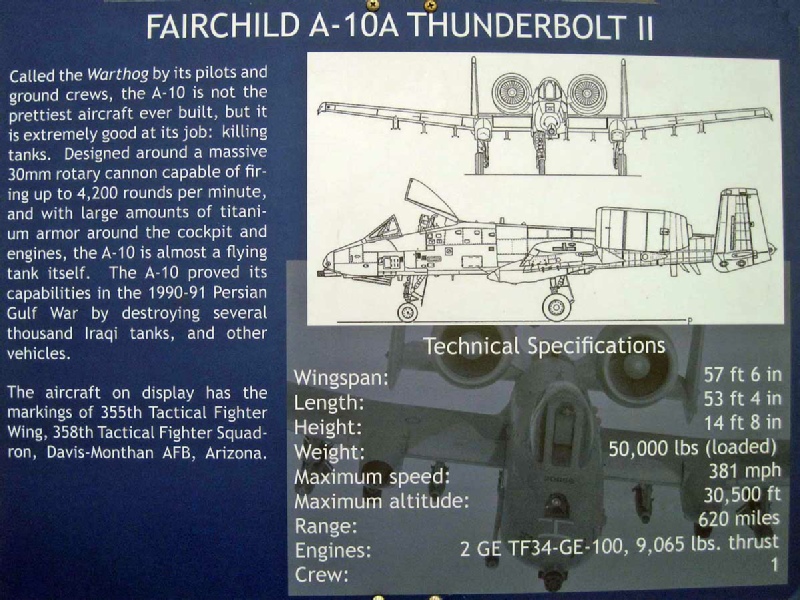 FAIRCHILD A-10A THUNDERBOLT II

Called the Warthog by its pilots and ground crews, the A-10 is not the prettiest aircraft ever built, but it is extremely good at its job: killing tanks. Designed around a massive 30mm rotary cannon capable of firing up to 4,200 rounds per minute, and with large amounts of titanium armor around the cockpit and engines, the A-10 is almost a flying tank itself. The A-10 proved its capabilities in the 1990-91 Persian Gulf War by destroying several thousand Iraqi tanks, and other vehicles.

The aircraft on display has the markings of 355th Tactical Fighter Wing, 358th Tactical Fighter Squadron, Davis-Monthan AFB, Arizona.

Technical Specifications

| | |
|---|---|
| Wingspan: | 57 ft 6 in |
| Length: | 53 ft 4 in |
| Height: | 14 ft 8 in |
| Weight: | 50,000 lbs (loaded) |
| Maximum speed: | 381 mph |
| Maximum altitude: | 30,500 ft |
| Range: | 620 miles |
| Engines: | 2 GE TF34-GE-100, 9,065 lbs. thrust |
| Crew: | 1 |